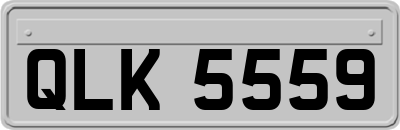 QLK 5559